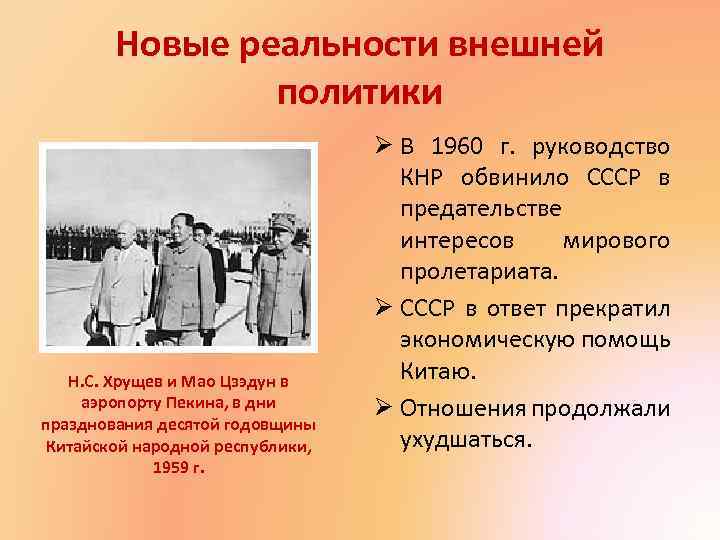 Новые реальности внешней политики

Н.С. Хрущев и Мао Цзэдун в аэропорту Пекина, в дни празднования десятой годовщины Китайской народной республики, 1959 г.

➢ В 1960 г. руководство КНР обвинило СССР в предательстве интересов мирового пролетариата.

➢ СССР в ответ прекратил экономическую помощь Китаю.

➢ Отношения продолжали ухудшаться.